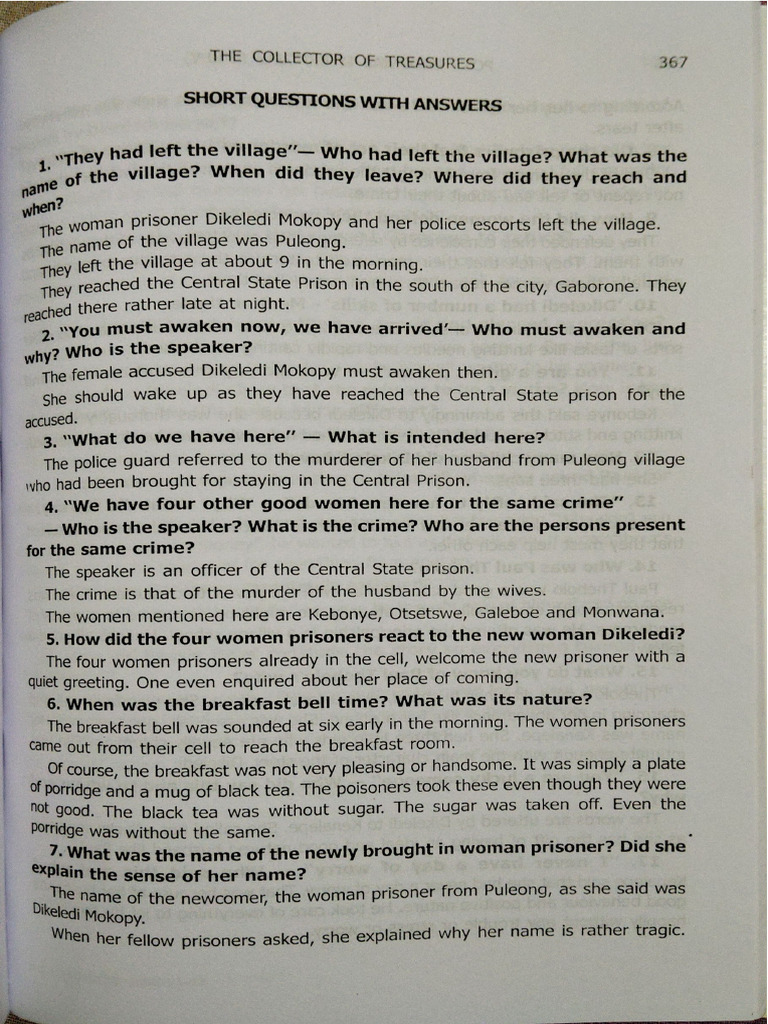 THE COLLECTOR OF TREASURES 367

SHORT QUESTIONS WITH ANSWERS

1. "They had left the village"— Who had left the village? What was the name of the village? When did they leave? Where did they reach and when?

The woman prisoner Dikeledi Mokopy and her police escorts left the village.

The name of the village was Puleong.

They left the village at about 9 in the morning.

They reached the Central State Prison in the south of the city, Gaborone. They reached there rather late at night.

2. "You must awaken now, we have arrived'— Who must awaken and why? Who is the speaker?

The female accused Dikeledi Mokopy must awaken then.

She should wake up as they have reached the Central State prison for the accused.

3. "What do we have here" — What is intended here?

The police guard referred to the murderer of her husband from Puleong village who had been brought for staying in the Central Prison.

4. "We have four other good women here for the same crime" — Who is the speaker? What is the crime? Who are the persons present for the same crime?

The speaker is an officer of the Central State prison.

The crime is that of the murder of the husband by the wives.

The women mentioned here are Kebonye, Otsetswe, Galeboe and Monwana.

5. How did the four women prisoners react to the new woman Dikeledi?

The four women prisoners already in the cell, welcome the new prisoner with a quiet greeting. One even enquired about her place of coming.

6. When was the breakfast bell time? What was its nature?

The breakfast bell was sounded at six early in the morning. The women prisoners came out from their cell to reach the breakfast room.

Of course, the breakfast was not very pleasing or handsome. It was simply a plate of porridge and a mug of black tea. The poisoners took these even though they were not good. The black tea was without sugar. The sugar was taken off. Even the porridge was without the same.

7. What was the name of the newly brought in woman prisoner? Did she explain the sense of her name?

The name of the newcomer, the woman prisoner from Puleong, as she said was Dikeledi Mokopy.

When her fellow prisoners asked, she explained why her name is rather tragic.